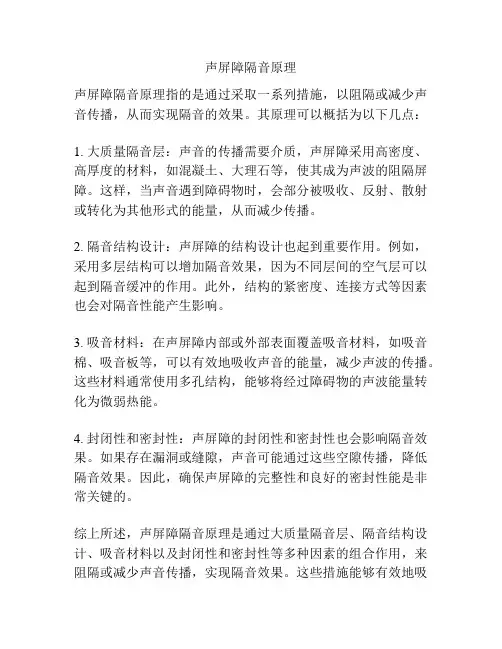 声屏障隔音原理

声屏障隔音原理指的是通过采取一系列措施，以阻隔或减少声音传播，从而实现隔音的效果。其原理可以概括为以下几点：

1. 大质量隔音层：声音的传播需要介质，声屏障采用高密度、高厚度的材料，如混凝土、大理石等，使其成为声波的阻隔屏障。这样，当声音遇到障碍物时，会部分被吸收、反射、散射或转化为其他形式的能量，从而减少传播。

2. 隔音结构设计：声屏障的结构设计也起到重要作用。例如，采用多层结构可以增加隔音效果，因为不同层间的空气层可以起到隔音缓冲的作用。此外，结构的紧密度、连接方式等因素也会对隔音性能产生影响。

3. 吸音材料：在声屏障内部或外部表面覆盖吸音材料，如吸音棉、吸音板等，可以有效地吸收声音的能量，减少声波的传播。这些材料通常使用多孔结构，能够将经过障碍物的声波能量转化为微弱热能。

4. 封闭性和密封性：声屏障的封闭性和密封性也会影响隔音效果。如果存在漏洞或缝隙，声音可能通过这些空隙传播，降低隔音效果。因此，确保声屏障的完整性和良好的密封性能是非常关键的。

综上所述，声屏障隔音原理是通过大质量隔音层、隔音结构设计、吸音材料以及封闭性和密封性等多种因素的组合作用，来阻隔或减少声音传播，实现隔音效果。这些措施能够有效地吸